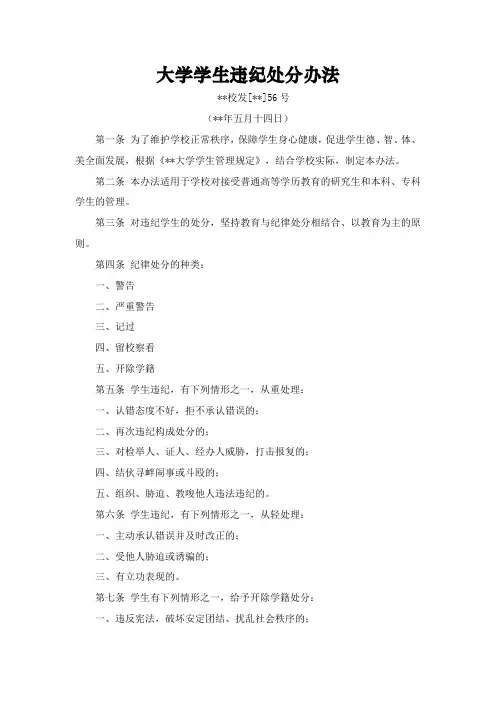 大学学生违纪处分办法

**校发[**]56 号

（**年五月十四日）

第一条 为了维护学校正常秩序，保障学生身心健康，促进学生德、智、体、美全面发展，根据《**大学学生管理规定》，结合学校实际，制定本办法。

第二条 本办法适用于学校对接受普通高等学历教育的研究生和本科、专科学生的管理。

第三条 对违纪学生的处分，坚持教育与纪律处分相结合、以教育为主的原则。

第四条 纪律处分的种类：

一、警告

二、严重警告

三、记过

四、留校察看

五、开除学籍

第五条 学生违纪，有下列情形之一，从重处理：

一、认错态度不好，拒不承认错误的；

二、再次违纪构成处分的；

三、对检举人、证人、经办人威胁，打击报复的；

四、结伙寻衅闹事或斗殴的；

五、组织、胁迫、教唆他人违法违纪的。

第六条 学生违纪，有下列情形之一，从轻处理：

一、主动承认错误并及时改正的；

二、受他人胁迫或诱骗的；

三、有立功表现的。

第七条 学生有下列情形之一，给予开除学籍处分：

一、违反宪法，破坏安定团结、扰乱社会秩序的；